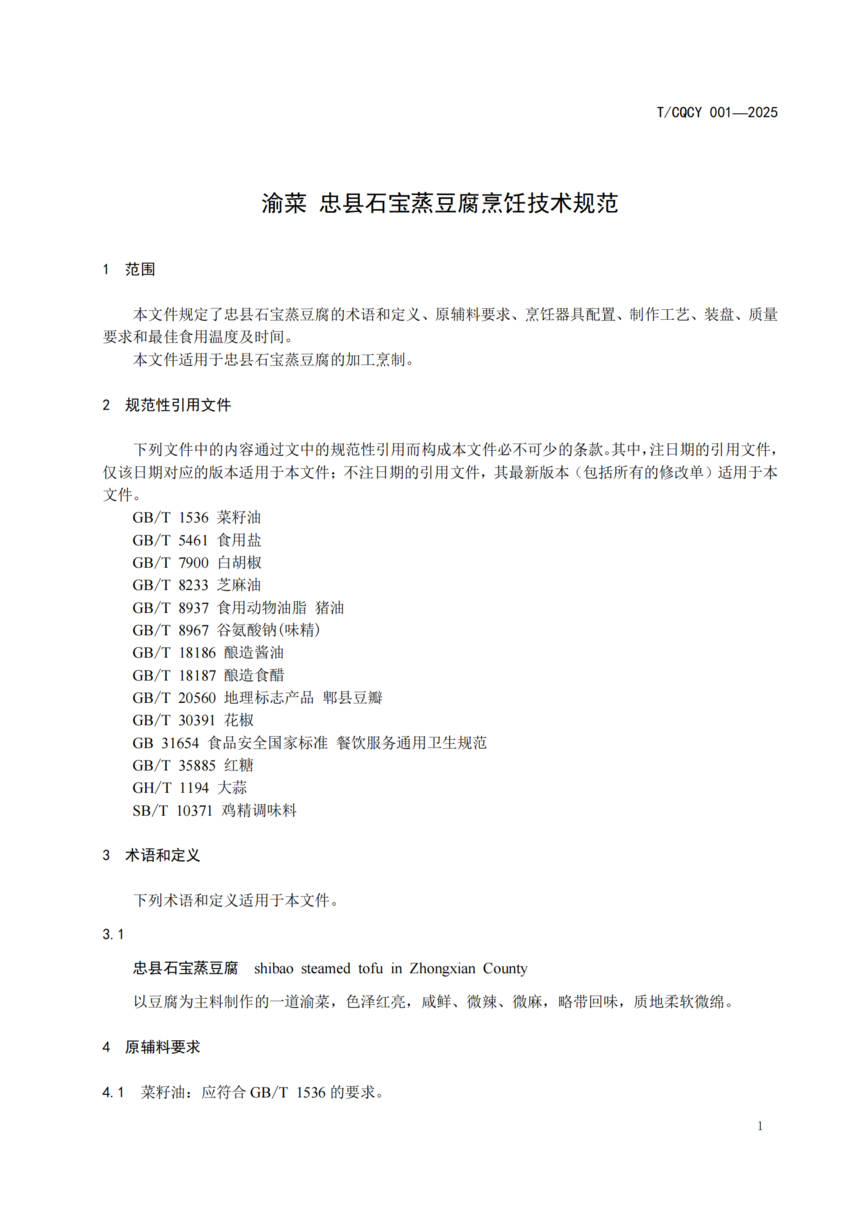 T/CQCY 001—2025

渝菜 忠县石宝蒸豆腐烹饪技术规范

1 范围

本文件规定了忠县石宝蒸豆腐的术语和定义、原辅料要求、烹饪器具配置、制作工艺、装盘、质量要求和最佳食用温度及时间。

本文件适用于忠县石宝蒸豆腐的加工烹制。

2 规范性引用文件

下列文件中的内容通过文中的规范性引用而构成本文件必不可少的条款。其中，注日期的引用文件，仅该日期对应的版本适用于本文件；不注日期的引用文件，其最新版本（包括所有的修改单）适用于本文件。

GB/T 1536 菜籽油
GB/T 5461 食用盐
GB/T 7900 白胡椒
GB/T 8233 芝麻油
GB/T 8937 食用动物油脂 猪油
GB/T 8967 谷氨酸钠(味精)
GB/T 18186 酿造酱油
GB/T 18187 酿造食醋
GB/T 20560 地理标志产品 郫县豆瓣
GB/T 30391 花椒
GB 31654 食品安全国家标准 餐饮服务通用卫生规范
GB/T 35885 红糖
GH/T 1194 大蒜
SB/T 10371 鸡精调味料

3 术语和定义

下列术语和定义适用于本文件。

3.1

忠县石宝蒸豆腐 shibao steamed tofu in Zhongxian County

以豆腐为主料制作的一道渝菜，色泽红亮，咸鲜、微辣、微麻，略带回味，质地柔软微绵。

4 原辅料要求

4.1 菜籽油：应符合 GB/T 1536 的要求。

1